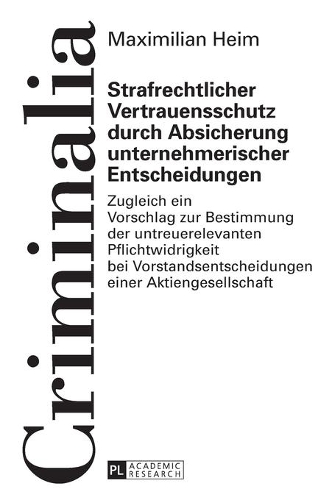 Criminalia

Maximilian Heim

Strafrechtlicher Vertrauensschutz durch Absicherung unternehmerischer Entscheidungen

Zugleich ein Vorschlag zur Bestimmung der untreuerelevanten Pflichtwidrigkeit bei Vorstandsentscheidungen einer Aktiengesellschaft

PL ACADEMIC RESEARCH